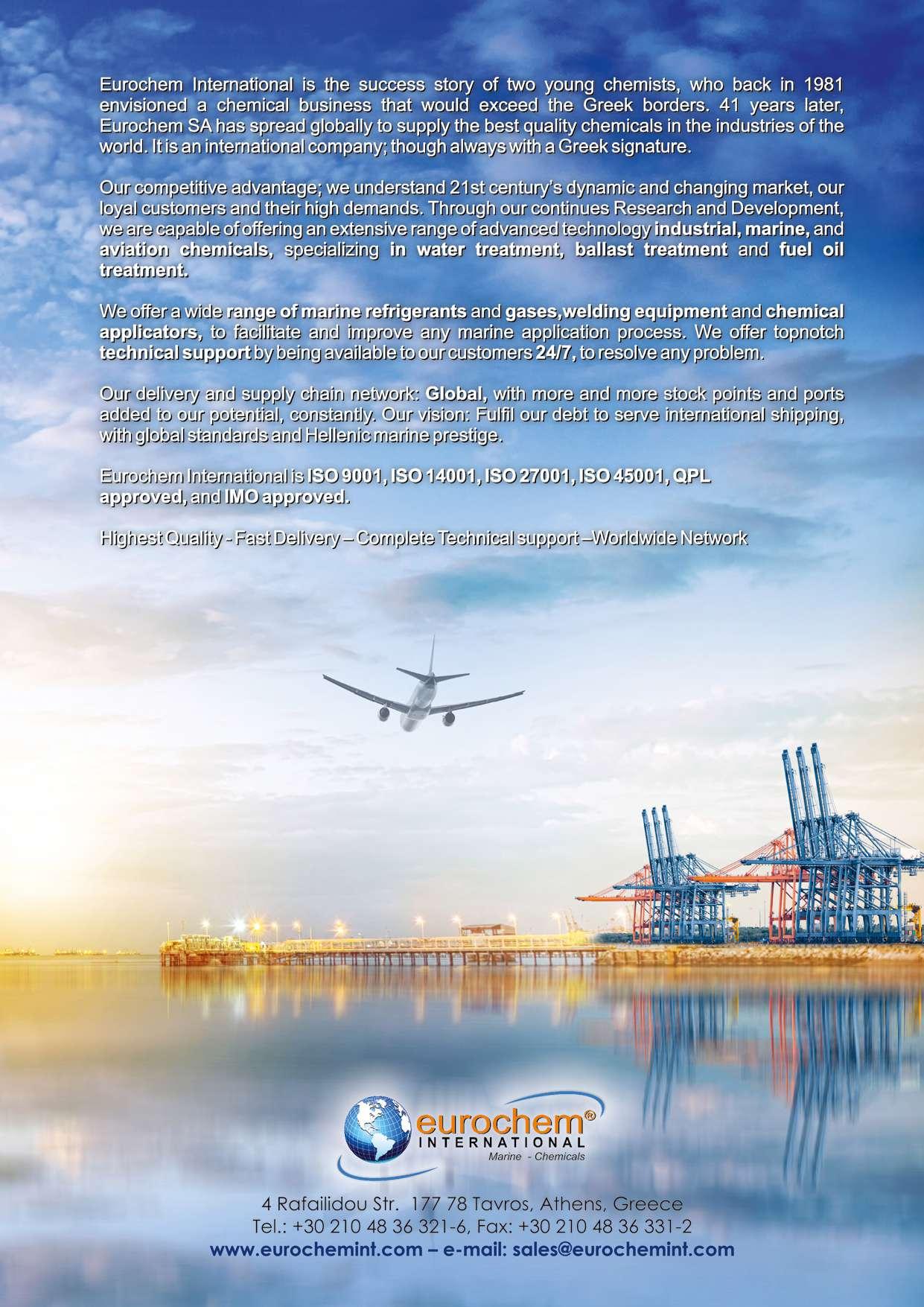 Eurochem International is the success story of two young chemists, who back in 1981 envisioned a chemical business that would exceed the Greek borders. 41 years later, Eurochem SA has spread globally to supply the best quality chemicals in the industries of the world. It is an international company; though always with a Greek signature.

Our competitive advantage; we understand 21st century's dynamic and changing market, our loyal customers and their high demands. Through our continues Research and Development, we are capable of offering an extensive range of advanced technology industrial, marine, and aviation chemicals, specializing in water treatment, ballast treatment and fuel oil treatment.

We offer a wide range of marine refrigerants and gases,welding equipment and chemical applicators, to facilitate and improve any marine application process. We offer topnotch technical support by being available to our customers 24/7, to resolve any problem.

Our delivery and supply chain network: Global, with more and more stock points and ports added to our potential, constantly. Our vision: Fulfil our debt to serve international shipping, with global standards and Hellenic marine prestige.

Eurochem International is ISO 9001, ISO 14001, ISO 27001, ISO 45001, QPL approved, and IMO approved.

Highest Quality - Fast Delivery – Complete Technical support –Worldwide Network

eurochem® INTERNATIONAL
Marine - Chemicals

4 Rafailidou Str. 177 78 Tavros, Athens, Greece
Tel.: +30 210 48 36 321-6, Fax: +30 210 48 36 331-2
www.eurochemint.com – e-mail: sales@eurochemint.com